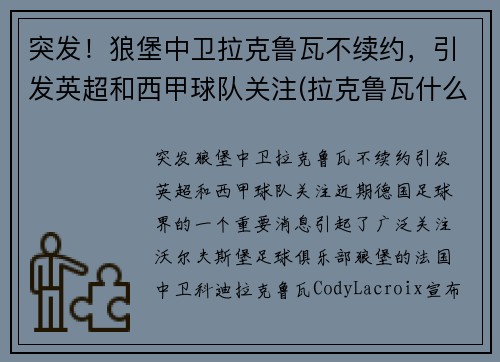 突发！狼堡中卫拉克鲁瓦不续约，引发英超和西甲球队关注(拉克鲁瓦什么

突发狼堡中卫拉克鲁瓦不续约引发英超和西甲球队关注近期德国足球界的一个重要消息引起了广泛关注沃尔夫斯堡足球俱乐部狼堡的法国中卫科迪拉克鲁瓦CodyLacroix宣布